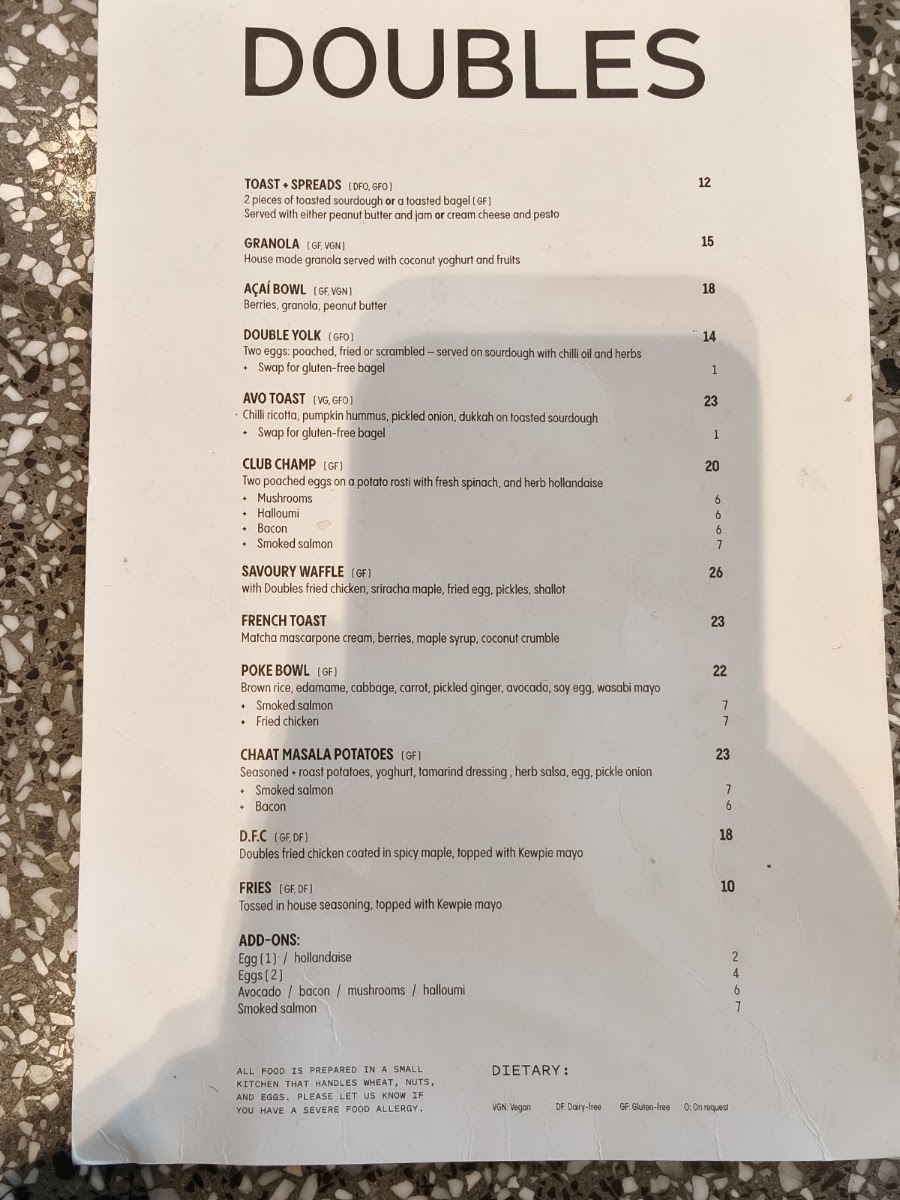 DOUBLES

TOAST + SPREADS (DFO, GFO) 12
2 pieces of toasted sourdough or a toasted bagel (GF)
Served with either peanut butter and jam or cream cheese and pesto

GRANOLA (GF, VGN) 15
House made granola served with coconut yoghurt and fruits

AÇAÍ BOWL (GF, VGN) 18
Berries, granola, peanut butter

DOUBLE YOLK (GFO) 14
Two eggs: poached, fried or scrambled – served on sourdough with chilli oil and herbs
+ Swap for gluten-free bagel 1

AVO TOAST (VG, GFO) 23
Chilli ricotta, pumpkin hummus, pickled onion, dukkah on toasted sourdough
+ Swap for gluten-free bagel 1

CLUB CHAMP (GF) 20
Two poached eggs on a potato rosti with fresh spinach, and herb hollandaise
+ Mushrooms 6
+ Halloumi 6
+ Bacon 6
+ Smoked salmon 7

SAVOURY WAFFLE (GF) 26
with Doubles fried chicken, sriracha maple, fried egg, pickles, shallot

FRENCH TOAST 23
Matcha mascarpone cream, berries, maple syrup, coconut crumble

POKE BOWL (GF) 22
Brown rice, edamame, cabbage, carrot, pickled ginger, avocado, soy egg, wasabi mayo
+ Smoked salmon 7
+ Fried chicken 7

CHAAT MASALA POTATOES (GF) 23
Seasoned + roast potatoes, yoghurt, tamarind dressing , herb salsa, egg, pickle onion
+ Smoked salmon 7
+ Bacon 6

D.F.C (GF, DF) 18
Doubles fried chicken coated in spicy maple, topped with Kewpie mayo

FRIES (GF, DF) 10
Tossed in house seasoning, topped with Kewpie mayo

ADD-ONS:
Egg (1) / hollandaise 2
Eggs (2) 4
Avocado / bacon / mushrooms / halloumi 6
Smoked salmon 7

ALL FOOD IS PREPARED IN A SMALL KITCHEN THAT HANDLES WHEAT, NUTS, AND EGGS. PLEASE LET US KNOW IF YOU HAVE A SEVERE FOOD ALLERGY.

DIETARY:
VGN: Vegan DF: Dairy-free GF: Gluten-free O: On request